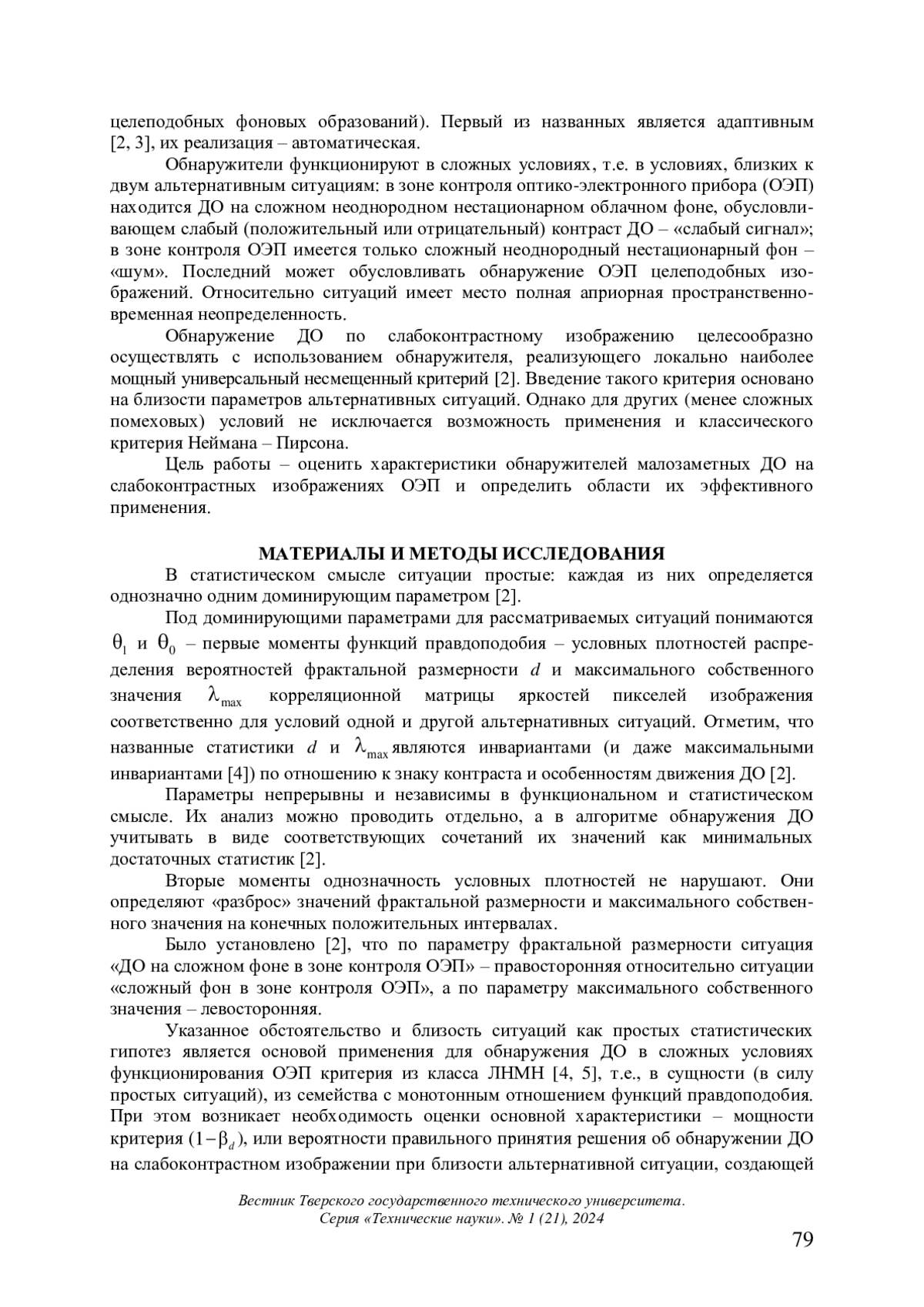 целеподобных фоновых образований). Первый из названных является адаптивным [2, 3], их реализация – автоматическая.

Обнаружители функционируют в сложных условиях, т.е. в условиях, близких к двум альтернативным ситуациям: в зоне контроля оптико-электронного прибора (ОЭП) находится ДО на сложном неоднородном нестационарном облачном фоне, обусловливающем слабый (положительный или отрицательный) контраст ДО – «слабый сигнал»; в зоне контроля ОЭП имеется только сложный неоднородный нестационарный фон – «шум». Последний может обусловливать обнаружение ОЭП целеподобных изображений. Относительно ситуаций имеет место полная априорная пространственно-временная неопределенность.

Обнаружение ДО по слабоконтрастному изображению целесообразно осуществлять с использованием обнаружителя, реализующего локально наиболее мощный универсальный несмещенный критерий [2]. Введение такого критерия основано на близости параметров альтернативных ситуаций. Однако для других (менее сложных помеховых) условий не исключается возможность применения и классического критерия Неймана – Пирсона.

Цель работы – оценить характеристики обнаружителей малозаметных ДО на слабоконтрастных изображениях ОЭП и определить области их эффективного применения.

МАТЕРИАЛЫ И МЕТОДЫ ИССЛЕДОВАНИЯ

В статистическом смысле ситуации простые: каждая из них определяется однозначно одним доминирующим параметром [2].

Под доминирующими параметрами для рассматриваемых ситуаций понимаются $\theta_1$ и $\theta_0$ – первые моменты функций правдоподобия – условных плотностей распределения вероятностей фрактальной размерности $d$ и максимального собственного значения $\lambda_{\max}$ корреляционной матрицы яркостей пикселей изображения соответственно для условий одной и другой альтернативных ситуаций. Отметим, что названные статистики $d$ и $\lambda_{\max}$ являются инвариантами (и даже максимальными инвариантами [4]) по отношению к знаку контраста и особенностям движения ДО [2].

Параметры непрерывны и независимы в функциональном и статистическом смысле. Их анализ можно проводить отдельно, а в алгоритме обнаружения ДО учитывать в виде соответствующих сочетаний их значений как минимальных достаточных статистик [2].

Вторые моменты однозначность условных плотностей не нарушают. Они определяют «разброс» значений фрактальной размерности и максимального собственного значения на конечных положительных интервалах.

Было установлено [2], что по параметру фрактальной размерности ситуация «ДО на сложном фоне в зоне контроля ОЭП» – правосторонняя относительно ситуации «сложный фон в зоне контроля ОЭП», а по параметру максимального собственного значения – левосторонняя.

Указанное обстоятельство и близость ситуаций как простых статистических гипотез является основой применения для обнаружения ДО в сложных условиях функционирования ОЭП критерия из класса ЛНМН [4, 5], т.е., в сущности (в силу простых ситуаций), из семейства с монотонным отношением функций правдоподобия. При этом возникает необходимость оценки основной характеристики – мощности критерия $(1-\beta_d)$, или вероятности правильного принятия решения об обнаружении ДО на слабоконтрастном изображении при близости альтернативной ситуации, создающей

Вестник Тверского государственного технического университета.
Серия «Технические науки». № 1 (21), 2024

79